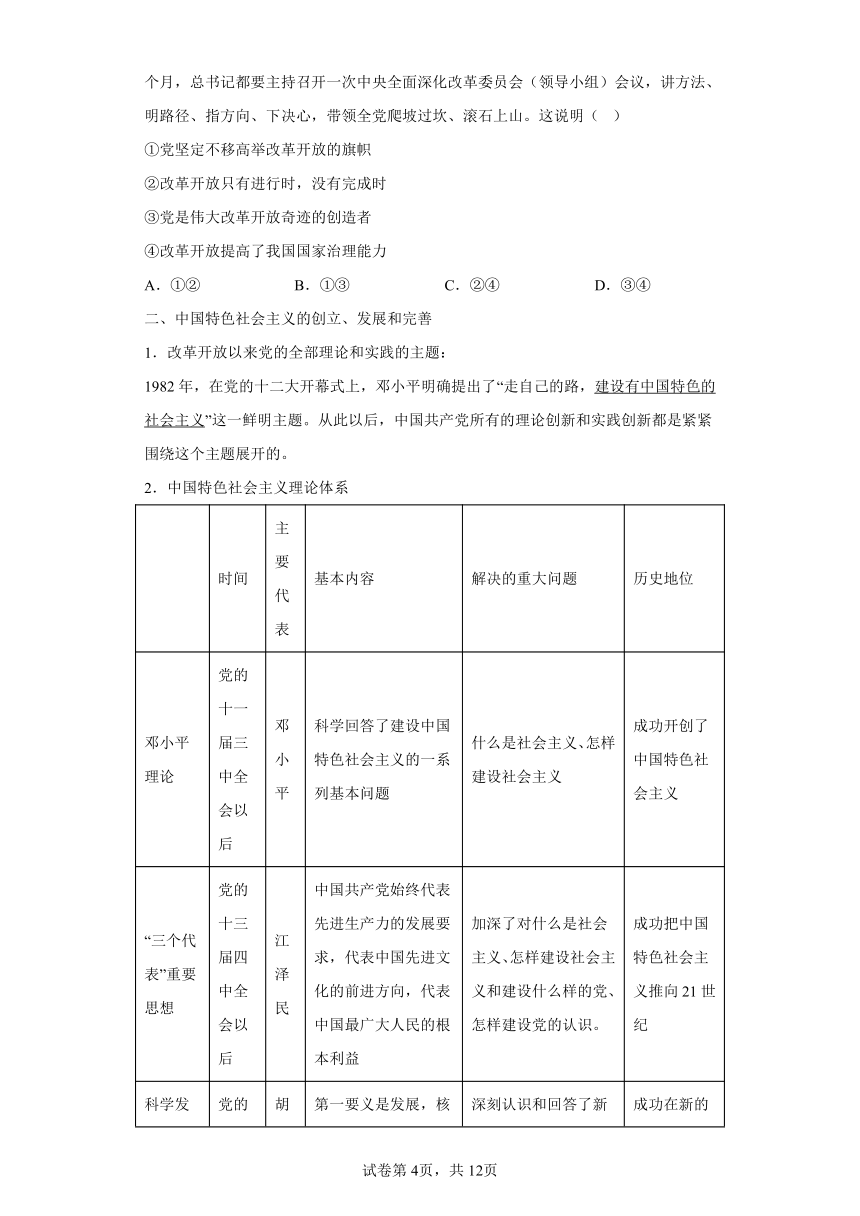 个月，总书记都要主持召开一次中央全面深化改革委员会（领导小组）会议，讲方法、明路径、指方向、下决心，带领全党爬坡过坎、滚石上山。这说明（　）

①党坚定不移高举改革开放的旗帜

②改革开放只有进行时，没有完成时

③党是伟大改革开放奇迹的创造者

④改革开放提高了我国国家治理能力

A．①②　　B．①③　　C．②④　　D．③④

二、中国特色社会主义的创立、发展和完善

1．改革开放以来党的全部理论和实践的主题：

1982 年，在党的十二大开幕式上，邓小平明确提出了“走自己的路，建设有中国特色的社会主义”这一鲜明主题。从此以后，中国共产党所有的理论创新和实践创新都是紧紧围绕这个主题展开的。

2．中国特色社会主义理论体系

| | 时间 | 主要代表 | 基本内容 | 解决的重大问题 | 历史地位 |
|---|---|---|---|---|---|
| 邓小平理论 | 党的十一届三中全会以后 | 邓小平 | 科学回答了建设中国特色社会主义的一系列基本问题 | 什么是社会主义、怎样建设社会主义 | 成功开创了中国特色社会主义 |
| “三个代表”重要思想 | 党的十三届四中全会以后 | 江泽民 | 中国共产党始终代表先进生产力的发展要求，代表中国先进文化的前进方向，代表中国最广大人民的根本利益 | 加深了对什么是社会主义、怎样建设社会主义和建设什么样的党、怎样建设党的认识。 | 成功把中国特色社会主义推向 21 世纪 |
| 科学发 | 党的 | 胡 | 第一要义是发展，核 | 深刻认识和回答了新 | 成功在新的 |

试卷第 4页，共 12页